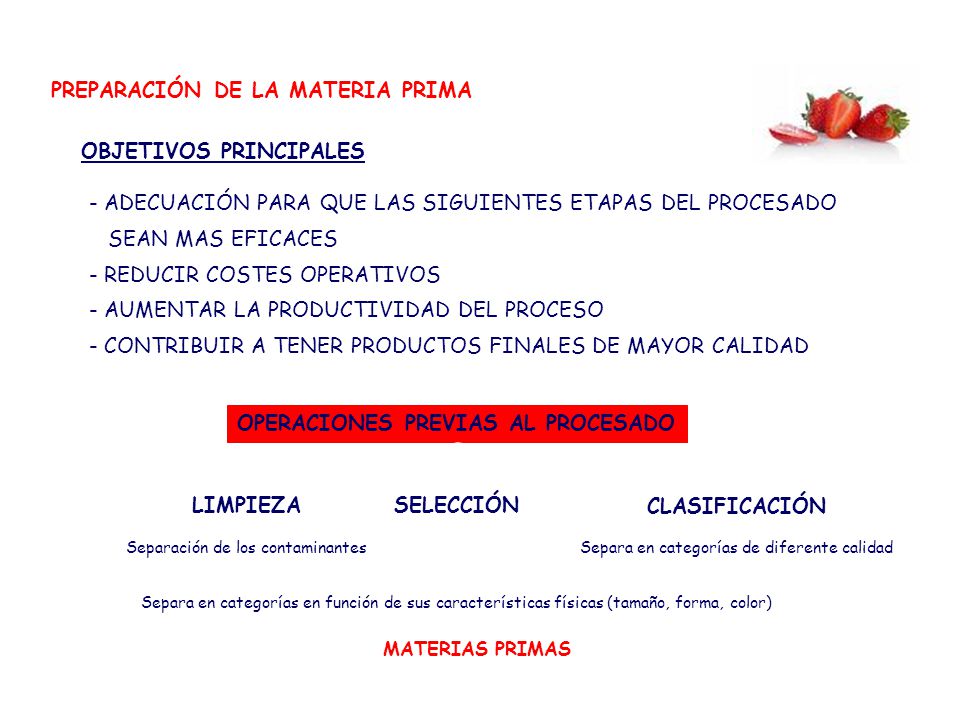 PREPARACIÓN DE LA MATERIA PRIMA

OBJETIVOS PRINCIPALES

- ADECUACIÓN PARA QUE LAS SIGUIENTES ETAPAS DEL PROCESADO SEAN MAS EFICACES
- REDUCIR COSTES OPERATIVOS
- AUMENTAR LA PRODUCTIVIDAD DEL PROCESO
- CONTRIBUIR A TENER PRODUCTOS FINALES DE MAYOR CALIDAD

OPERACIONES PREVIAS AL PROCESADO

LIMPIEZA

SELECCIÓN

CLASIFICACIÓN

Separación de los contaminantes

Separa en categorías de diferente calidad

Separa en categorías en función de sus características físicas (tamaño, forma, color)

MATERIAS PRIMAS